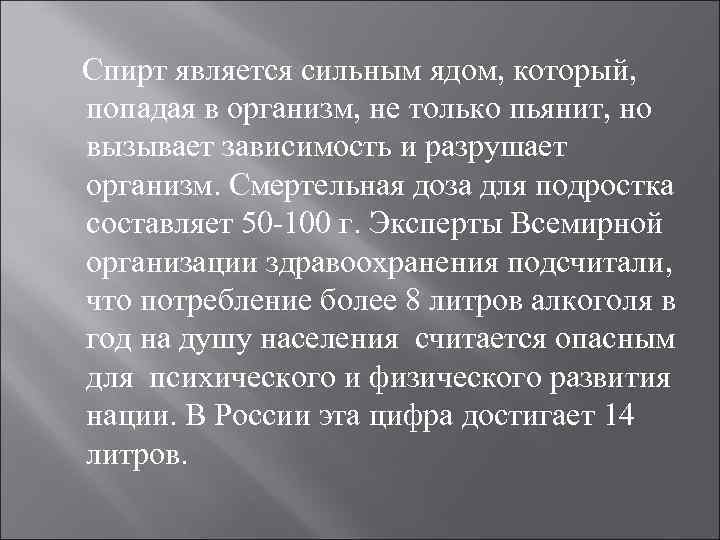 Спирт является сильным ядом, который, попадая в организм, не только пьянит, но вызывает зависимость и разрушает организм. Смертельная доза для подростка составляет 50-100 г. Эксперты Всемирной организации здравоохранения подсчитали, что потребление более 8 литров алкоголя в год на душу населения считается опасным для психического и физического развития нации. В России эта цифра достигает 14 литров.